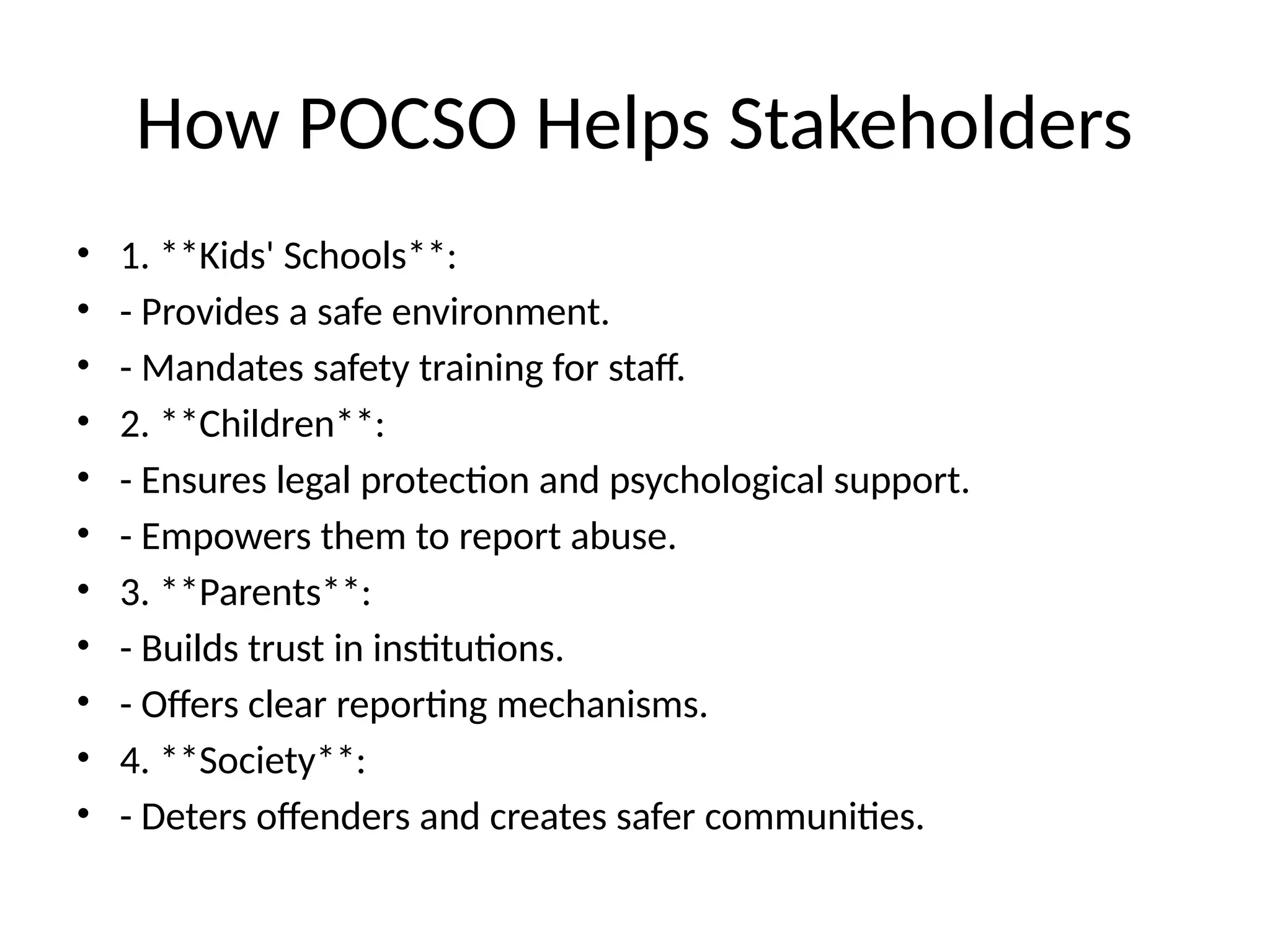 How POCSO Helps Stakeholders

• 1. \*\*Kids' Schools\*\*:
• - Provides a safe environment.
• - Mandates safety training for staff.
• 2. \*\*Children\*\*:
• - Ensures legal protection and psychological support.
• - Empowers them to report abuse.
• 3. \*\*Parents\*\*:
• - Builds trust in institutions.
• - Offers clear reporting mechanisms.
• 4. \*\*Society\*\*:
• - Deters offenders and creates safer communities.